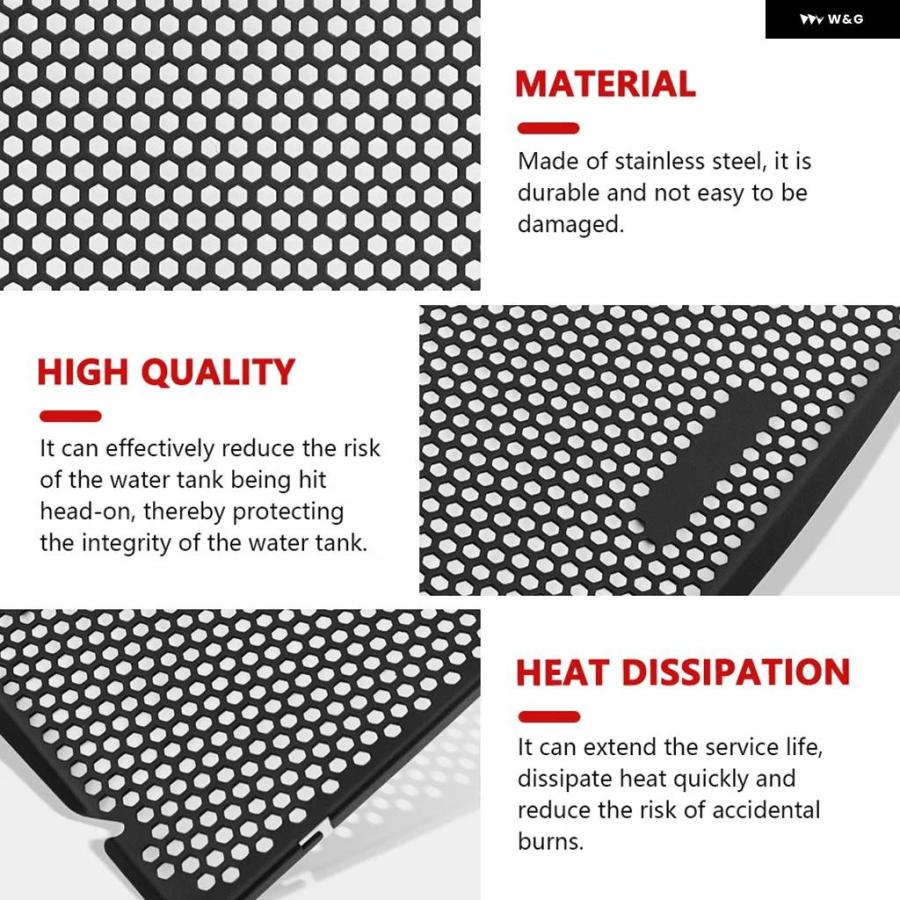 W&G

MATERIAL

Made of stainless steel, it is durable and not easy to be damaged.

HIGH QUALITY

It can effectively reduce the risk of the water tank being hit head-on, thereby protecting the integrity of the water tank.

HEAT DISSIPATION

It can extend the service life, dissipate heat quickly and reduce the risk of accidental burns.